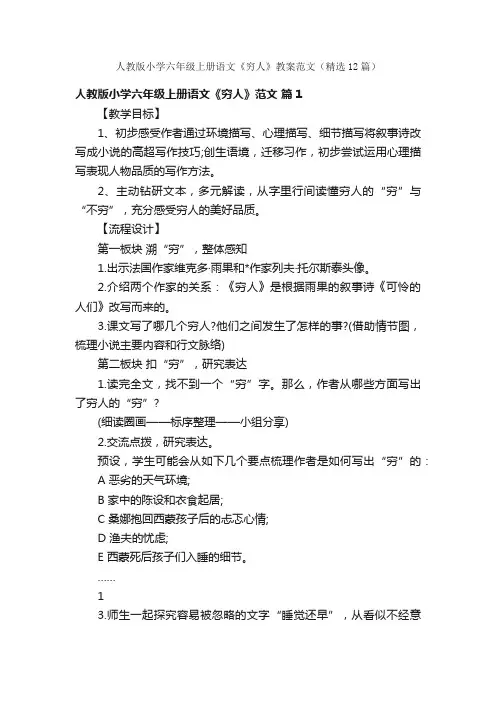 人教版小学六年级上册语文《穷人》教案范文（精选12篇）

人教版小学六年级上册语文《穷人》范文 篇1

【教学目标】

1、初步感受作者通过环境描写、心理描写、细节描写将叙事诗改写成小说的高超写作技巧;创生语境，迁移习作，初步尝试运用心理描写表现人物品质的写作方法。

2、主动钻研文本，多元解读，从字里行间读懂穷人的“穷”与“不穷”，充分感受穷人的美好品质。

【流程设计】

第一板块 溯“穷”，整体感知

1.出示法国作家维克多·雨果和*作家列夫·托尔斯泰头像。

2.介绍两个作家的关系：《穷人》是根据雨果的叙事诗《可怜的人们》改写而来的。

3.课文写了哪几个穷人?他们之间发生了怎样的事?(借助情节图，梳理小说主要内容和行文脉络)

第二板块 扣“穷”，研究表达

1.读完全文，找不到一个“穷”字。那么，作者从哪些方面写出了穷人的“穷”?

(细读圈画——标序整理——小组分享)

2.交流点拨，研究表达。

预设，学生可能会从如下几个要点梳理作者是如何写出“穷”的：

A 恶劣的天气环境;

B 家中的陈设和衣食起居;

C 桑娜抱回西蒙孩子后的忐忑心情;

D 渔夫的忧虑;

E 西蒙死后孩子们入睡的细节。

……

1

3.师生一起探究容易被忽略的文字“睡觉还早”，从看似不经意